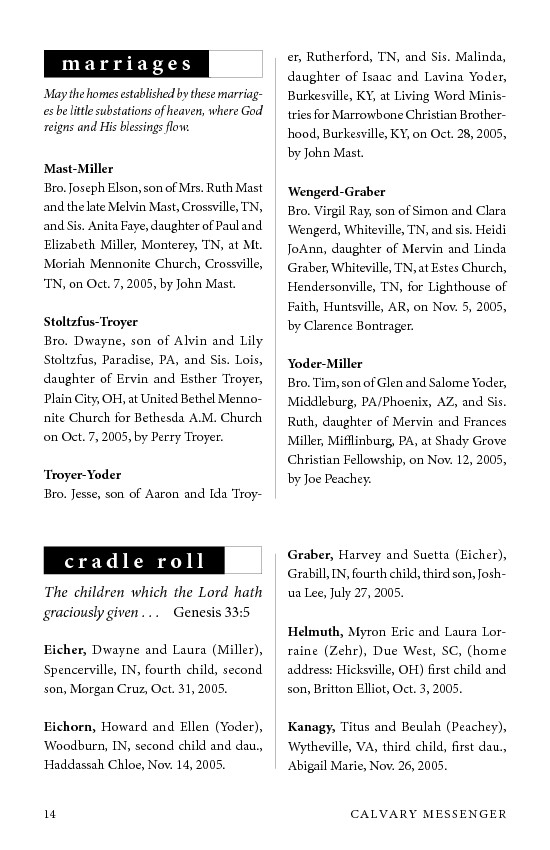 marriages

May the homes established by these marriages be little substations of heaven, where God reigns and His blessings flow.

Mast-Miller
Bro. Joseph Elson, son of Mrs. Ruth Mast and the late Melvin Mast, Crossville, TN, and Sis. Anita Faye, daughter of Paul and Elizabeth Miller, Monterey, TN, at Mt. Moriah Mennonite Church, Crossville, TN, on Oct. 7, 2005, by John Mast.

Stoltzfus-Troyer
Bro. Dwayne, son of Alvin and Lily Stoltzfus, Paradise, PA, and Sis. Lois, daughter of Ervin and Esther Troyer, Plain City, OH, at United Bethel Mennonite Church for Bethesda A.M. Church on Oct. 7, 2005, by Perry Troyer.

Troyer-Yoder
Bro. Jesse, son of Aaron and Ida Troyer, Rutherford, TN, and Sis. Malinda, daughter of Isaac and Lavina Yoder, Burkesville, KY, at Living Word Ministries for Marrowbone Christian Brotherhood, Burkesville, KY, on Oct. 28, 2005, by John Mast.

Wengerd-Graber
Bro. Virgil Ray, son of Simon and Clara Wengerd, Whiteville, TN, and sis. Heidi JoAnn, daughter of Mervin and Linda Graber, Whiteville, TN, at Estes Church, Hendersonville, TN, for Lighthouse of Faith, Huntsville, AR, on Nov. 5, 2005, by Clarence Bontrager.

Yoder-Miller
Bro. Tim, son of Glen and Salome Yoder, Middleburg, PA/Phoenix, AZ, and Sis. Ruth, daughter of Mervin and Frances Miller, Mifflinburg, PA, at Shady Grove Christian Fellowship, on Nov. 12, 2005, by Joe Peachey.

cradle roll

The children which the Lord hath graciously given . . . Genesis 33:5

Eicher, Dwayne and Laura (Miller), Spencerville, IN, fourth child, second son, Morgan Cruz, Oct. 31, 2005.

Eichorn, Howard and Ellen (Yoder), Woodburn, IN, second child and dau., Haddassah Chloe, Nov. 14, 2005.

Graber, Harvey and Suetta (Eicher), Grabill, IN, fourth child, third son, Joshua Lee, July 27, 2005.

Helmuth, Myron Eric and Laura Lorraine (Zehr), Due West, SC, (home address: Hicksville, OH) first child and son, Britton Elliot, Oct. 3, 2005.

Kanagy, Titus and Beulah (Peachey), Wytheville, VA, third child, first dau., Abigail Marie, Nov. 26, 2005.

14 CALVARY MESSENGER